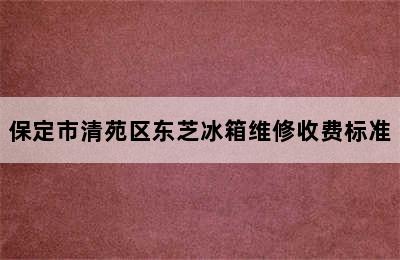 保定市清苑区东芝冰箱维修收费标准